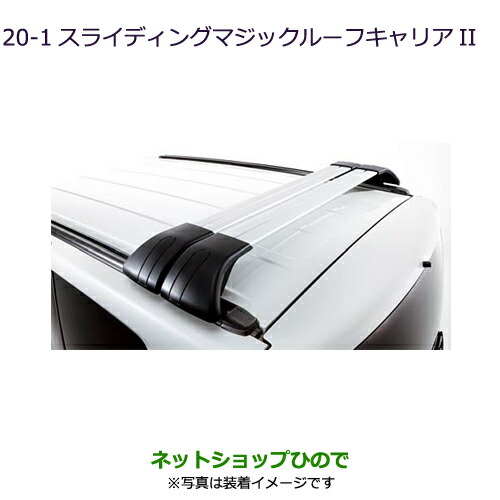 20-1 スライディングマジックルーフキャリアII

ネットショップひので
※写真は装着イメージです